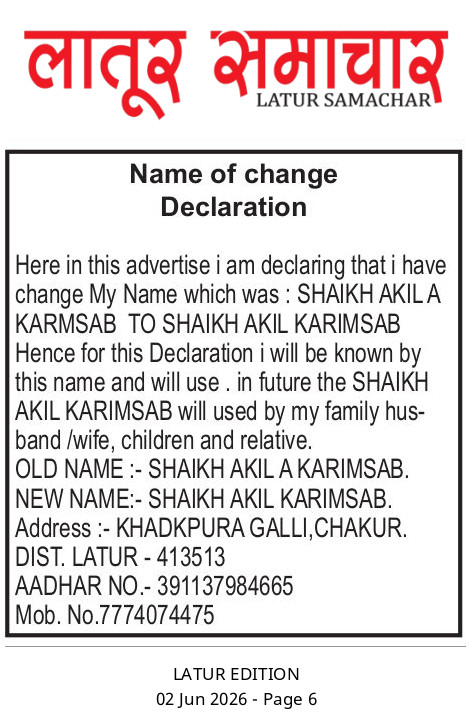 लातूर समाचार
LATUR SAMACHAR

Name of change
Declaration

Here in this advertise i am declaring that i have change My Name which was : SHAIKH AKIL A KARMSAB TO SHAIKH AKIL KARIMSAB Hence for this Declaration i will be known by this name and will use . in future the SHAIKH AKIL KARIMSAB will used by my family husband /wife, children and relative.
OLD NAME :- SHAIKH AKIL A KARIMSAB.
NEW NAME:- SHAIKH AKIL KARIMSAB.
Address :- KHADKPURA GALLI,CHAKUR.
DIST. LATUR - 413513
AADHAR NO.- 391137984665
Mob. No.7774074475

LATUR EDITION
02 Jun 2026 - Page 6